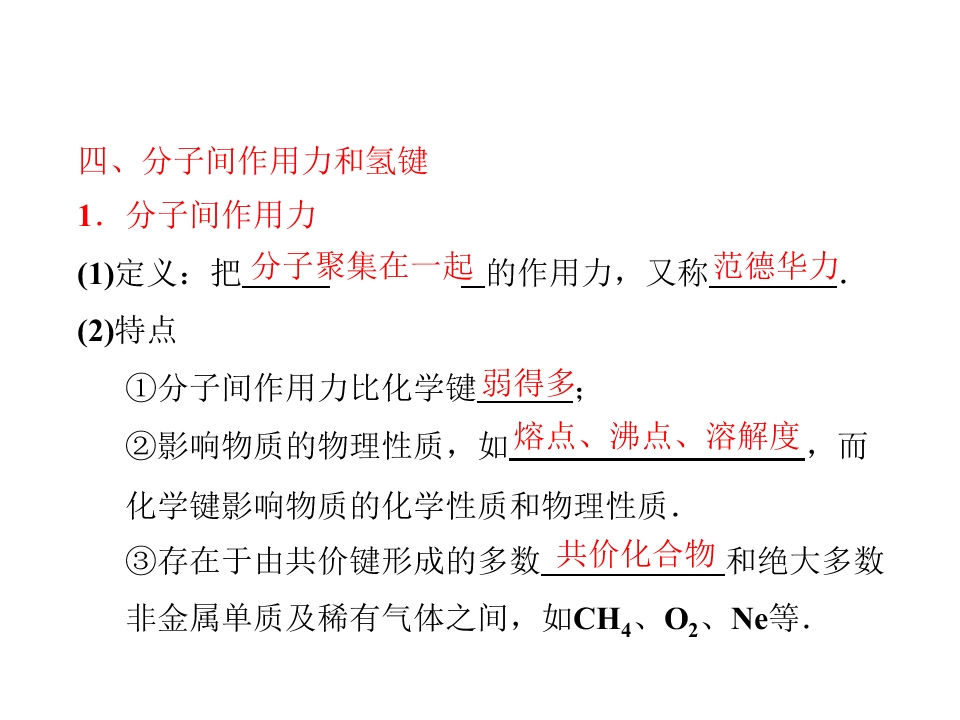 四、分子间作用力和氢键

1．分子间作用力

(1)定义：把分子聚集在一起的作用力，又称范德华力.

(2)特点

①分子间作用力比化学键弱得多；

②影响物质的物理性质，如熔点、沸点、溶解度，而化学键影响物质的化学性质和物理性质.

③存在于由共价键形成的多数共价化合物和绝大多数非金属单质及稀有气体之间，如$CH_4$、$O_2$、Ne等.